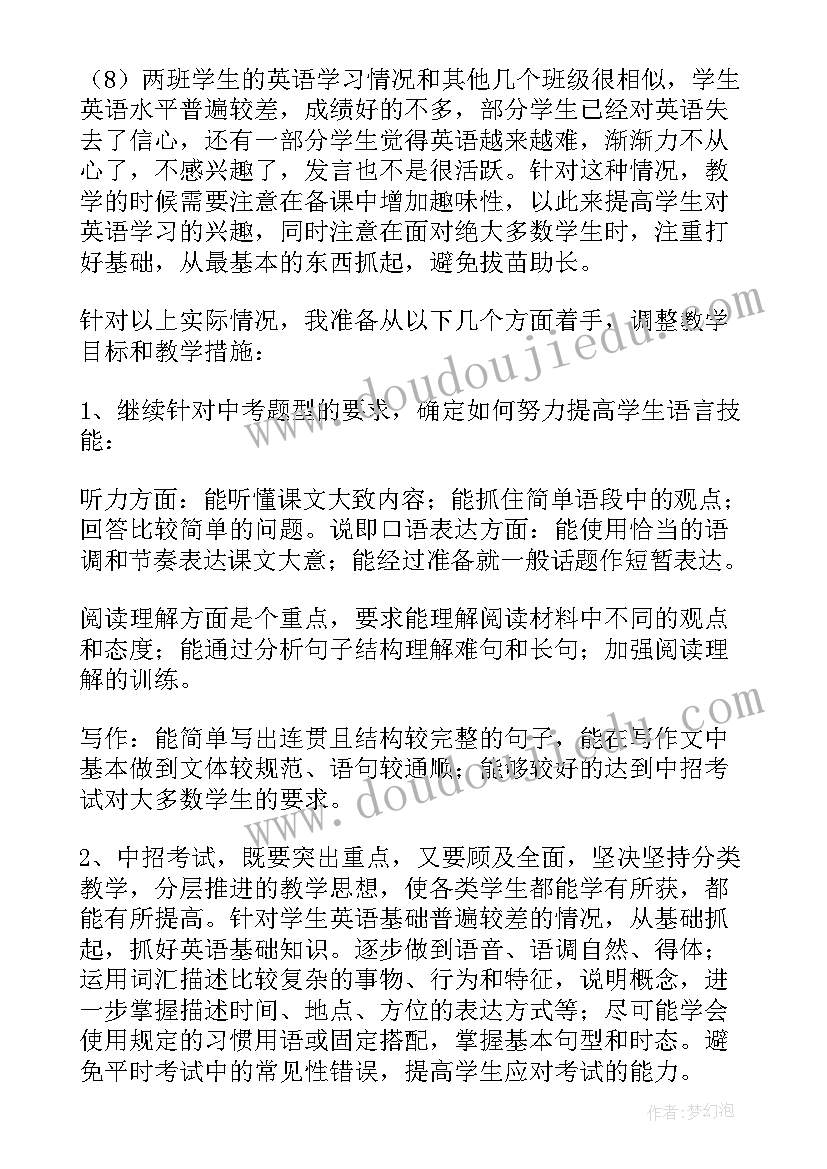 （8）两班学生的英语学习情况和其他几个班级很相似，学生英语水平普遍较差，成绩好的不多，部分学生已经对英语失去了信心，还有一部分学生觉得英语越来越难，渐渐力不从心了，不感兴趣了，发言也不是很活跃。针对这种情况，教学的时候需要注意在备课中增加趣味性，以此来提高学生对英语学习的兴趣，同时注意在面对绝大多数学生时，注重打好基础，从最基本的东西抓起，避免拔苗助长。

针对以上实际情况，我准备从以下几个方面着手，调整教学目标和教学措施：

1、继续针对中考题型的要求，确定如何努力提高学生语言技能：

听力方面：能听懂课文大致内容；能抓住简单语段中的观点；回答比较简单的问题。说即口语表达方面：能使用恰当的语调和节奏表达课文大意；能经过准备就一般话题作短暂表达。

阅读理解方面是个重点，要求能理解阅读材料中不同的观点和态度；能通过分析句子结构理解难句和长句；加强阅读理解的训练。

写作：能简单写出连贯且结构较完整的句子，能在写作文中基本做到文体较规范、语句较通顺；能够较好的达到中招考试对大多数学生的要求。

2、中招考试，既要突出重点，又要顾及全面，坚决坚持分类教学，分层推进的教学思想，使各类学生都能学有所获，都能有所提高。针对学生英语基础普遍较差的情况，从基础抓起，抓好英语基础知识。逐步做到语音、语调自然、得体；运用词汇描述比较复杂的事物、行为和特征，说明概念，进一步掌握描述时间、地点、方位的表达方式等；尽可能学会使用规定的习惯用语或固定搭配，掌握基本句型和时态。避免平时考试中的常见性错误，提高学生应对考试的能力。

www.doudoujiedu.com

www.doudoujiedu.com

作者：梦幻泡